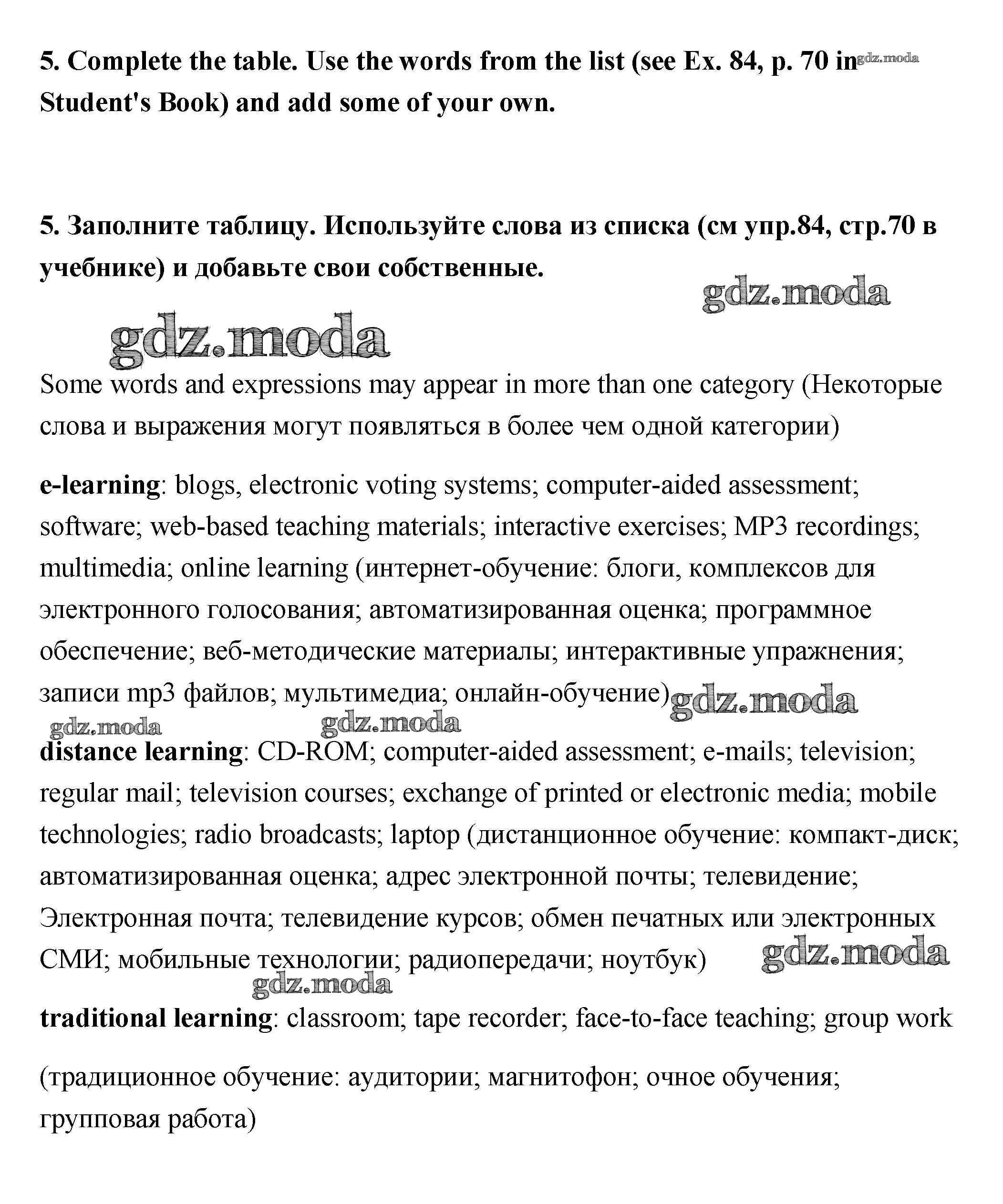 5. Complete the table. Use the words from the list (see Ex. 84, p. 70 in Student's Book) and add some of your own.

gdz.moda

5. Заполните таблицу. Используйте слова из списка (см упр.84, стр.70 в учебнике) и добавьте свои собственные.

gdz.moda

gdz.moda

Some words and expressions may appear in more than one category (Некоторые слова и выражения могут появляться в более чем одной категории)

e-learning: blogs, electronic voting systems; computer-aided assessment; software; web-based teaching materials; interactive exercises; MP3 recordings; multimedia; online learning (интернет-обучение: блоги, комплексов для электронного голосования; автоматизированная оценка; программное обеспечение; веб-методические материалы; интерактивные упражнения; записи mp3 файлов; мультимедиа; онлайн-обучение)

gdz.moda

gdz.moda

gdz.moda

distance learning: CD-ROM; computer-aided assessment; e-mails; television; regular mail; television courses; exchange of printed or electronic media; mobile technologies; radio broadcasts; laptop (дистанционное обучение: компакт-диск; автоматизированная оценка; адрес электронной почты; телевидение; Электронная почта; телевидение курсов; обмен печатных или электронных СМИ; мобильные технологии; радиопередачи; ноутбук)

gdz.moda

gdz.moda

traditional learning: classroom; tape recorder; face-to-face teaching; group work

(традиционное обучение: аудитории; магнитофон; очное обучения; групповая работа)